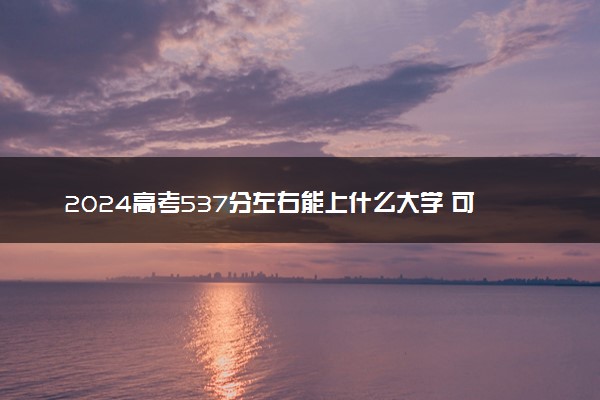 2024高考537分左右能上什么大学 可